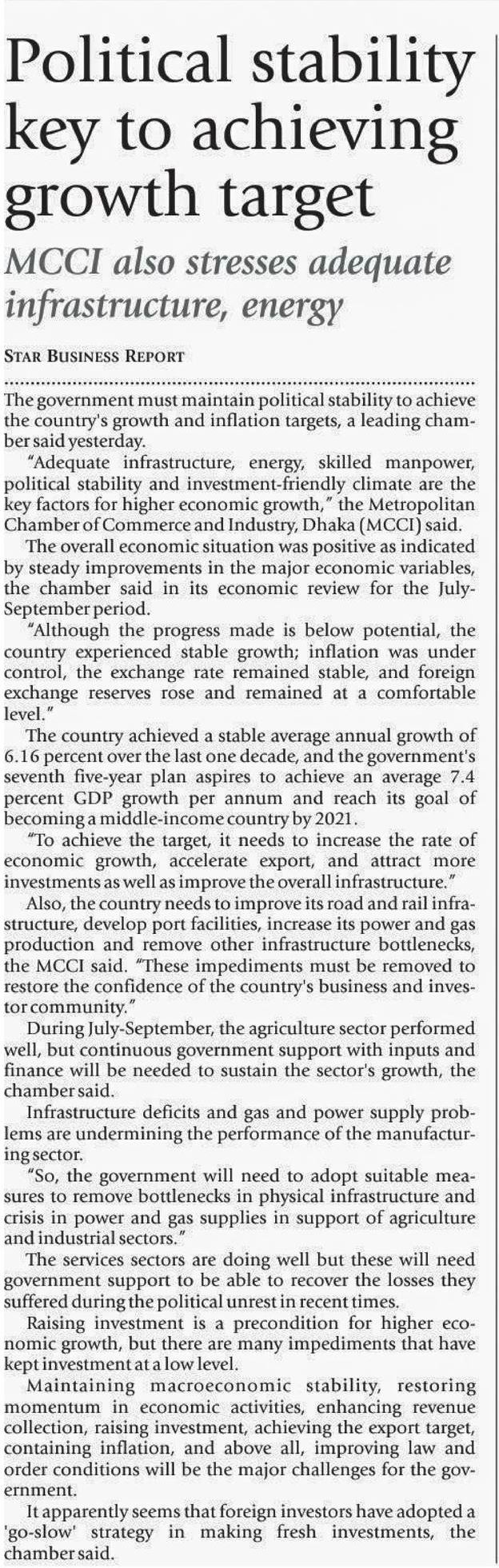 Political stability key to achieving growth target

MCCI also stresses adequate infrastructure, energy

STAR BUSINESS REPORT

The government must maintain political stability to achieve the country's growth and inflation targets, a leading chamber said yesterday.

"Adequate infrastructure, energy, skilled manpower, political stability and investment-friendly climate are the key factors for higher economic growth," the Metropolitan Chamber of Commerce and Industry, Dhaka (MCCI) said.

The overall economic situation was positive as indicated by steady improvements in the major economic variables, the chamber said in its economic review for the July-September period.

"Although the progress made is below potential, the country experienced stable growth; inflation was under control, the exchange rate remained stable, and foreign exchange reserves rose and remained at a comfortable level."

The country achieved a stable average annual growth of 6.16 percent over the last one decade, and the government's seventh five-year plan aspires to achieve an average 7.4 percent GDP growth per annum and reach its goal of becoming a middle-income country by 2021.

"To achieve the target, it needs to increase the rate of economic growth, accelerate export, and attract more investments as well as improve the overall infrastructure."

Also, the country needs to improve its road and rail infrastructure, develop port facilities, increase its power and gas production and remove other infrastructure bottlenecks, the MCCI said. "These impediments must be removed to restore the confidence of the country's business and investor community."

During July-September, the agriculture sector performed well, but continuous government support with inputs and finance will be needed to sustain the sector's growth, the chamber said.

Infrastructure deficits and gas and power supply problems are undermining the performance of the manufacturing sector.

"So, the government will need to adopt suitable measures to remove bottlenecks in physical infrastructure and crisis in power and gas supplies in support of agriculture and industrial sectors."

The services sectors are doing well but these will need government support to be able to recover the losses they suffered during the political unrest in recent times.

Raising investment is a precondition for higher economic growth, but there are many impediments that have kept investment at a low level.

Maintaining macroeconomic stability, restoring momentum in economic activities, enhancing revenue collection, raising investment, achieving the export target, containing inflation, and above all, improving law and order conditions will be the major challenges for the government.

It apparently seems that foreign investors have adopted a 'go-slow' strategy in making fresh investments, the chamber said.